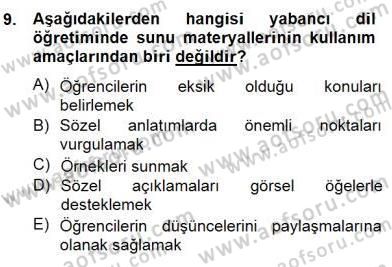 9. Aşağıdakilerden hangisi yabancı dil öğretiminde sunu materyallerinin kullanım amaçlarından biri değildir?

A) Öğrencilerin eksik olduğu konuları belirlemek
B) Sözel anlatımlarda önemli noktaları vurgulamak
C) Örnekleri sunmak
D) Sözel açıklamaları görsel öğelerle desteklemek
E) Öğrencilerin düşüncelerini paylaşmalarına olanak sağlamak

www.aofsoru.com